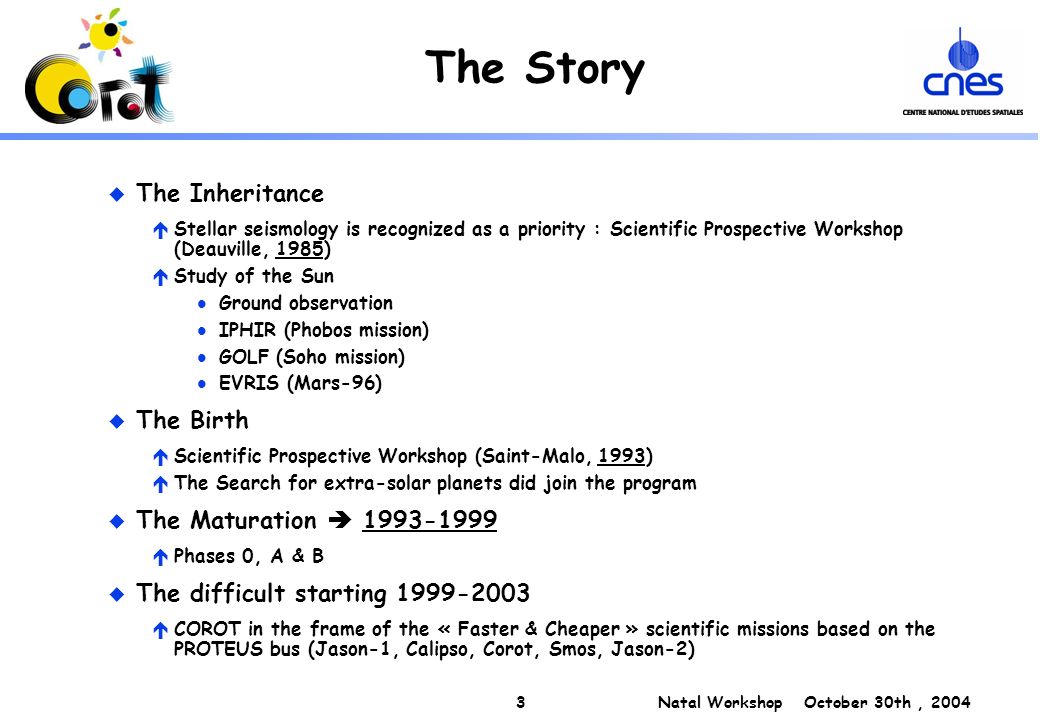 Corot

The Story

cnes
CENTRE NATIONAL D'ETUDES SPATIALES

The Inheritance

Stellar seismology is recognized as a priority : Scientific Prospective Workshop (Deauville, 1985)

Study of the Sun

Ground observation

IPHIR (Phobos mission)

GOLF (Soho mission)

EVRIS (Mars-96)

The Birth

Scientific Prospective Workshop (Saint-Malo, 1993)

The Search for extra-solar planets did join the program

The Maturation ➔ 1993-1999

Phases 0, A & B

The difficult starting 1999-2003

COROT in the frame of the « Faster & Cheaper » scientific missions based on the PROTEUS bus (Jason-1, Calipso, Corot, Smos, Jason-2)

3 Natal Workshop October 30th , 2004